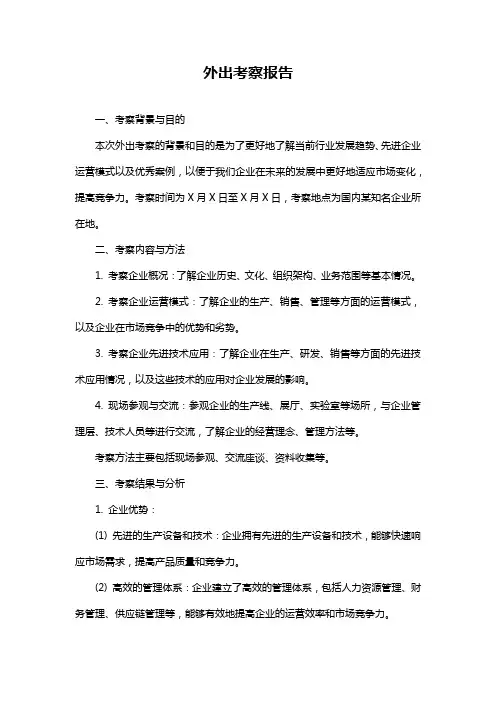 外出考察报告

一、考察背景与目的

本次外出考察的背景和目的是为了更好地了解当前行业发展趋势、先进企业运营模式以及优秀案例，以便于我们企业在未来的发展中更好地适应市场变化，提高竞争力。考察时间为 X 月 X 日至 X 月 X 日，考察地点为国内某知名企业所在地。

二、考察内容与方法

1. 考察企业概况：了解企业历史、文化、组织架构、业务范围等基本情况。

2. 考察企业运营模式：了解企业的生产、销售、管理等方面的运营模式，以及企业在市场竞争中的优势和劣势。

3. 考察企业先进技术应用：了解企业在生产、研发、销售等方面的先进技术应用情况，以及这些技术的应用对企业发展的影响。

4. 现场参观与交流：参观企业的生产线、展厅、实验室等场所，与企业管理层、技术人员等进行交流，了解企业的经营理念、管理方法等。

考察方法主要包括现场参观、交流座谈、资料收集等。

三、考察结果与分析

1. 企业优势：

(1) 先进的生产设备和技术：企业拥有先进的生产设备和技术，能够快速响应市场需求，提高产品质量和竞争力。

(2) 高效的管理体系：企业建立了高效的管理体系，包括人力资源管理、财务管理、供应链管理等，能够有效地提高企业的运营效率和市场竞争力。